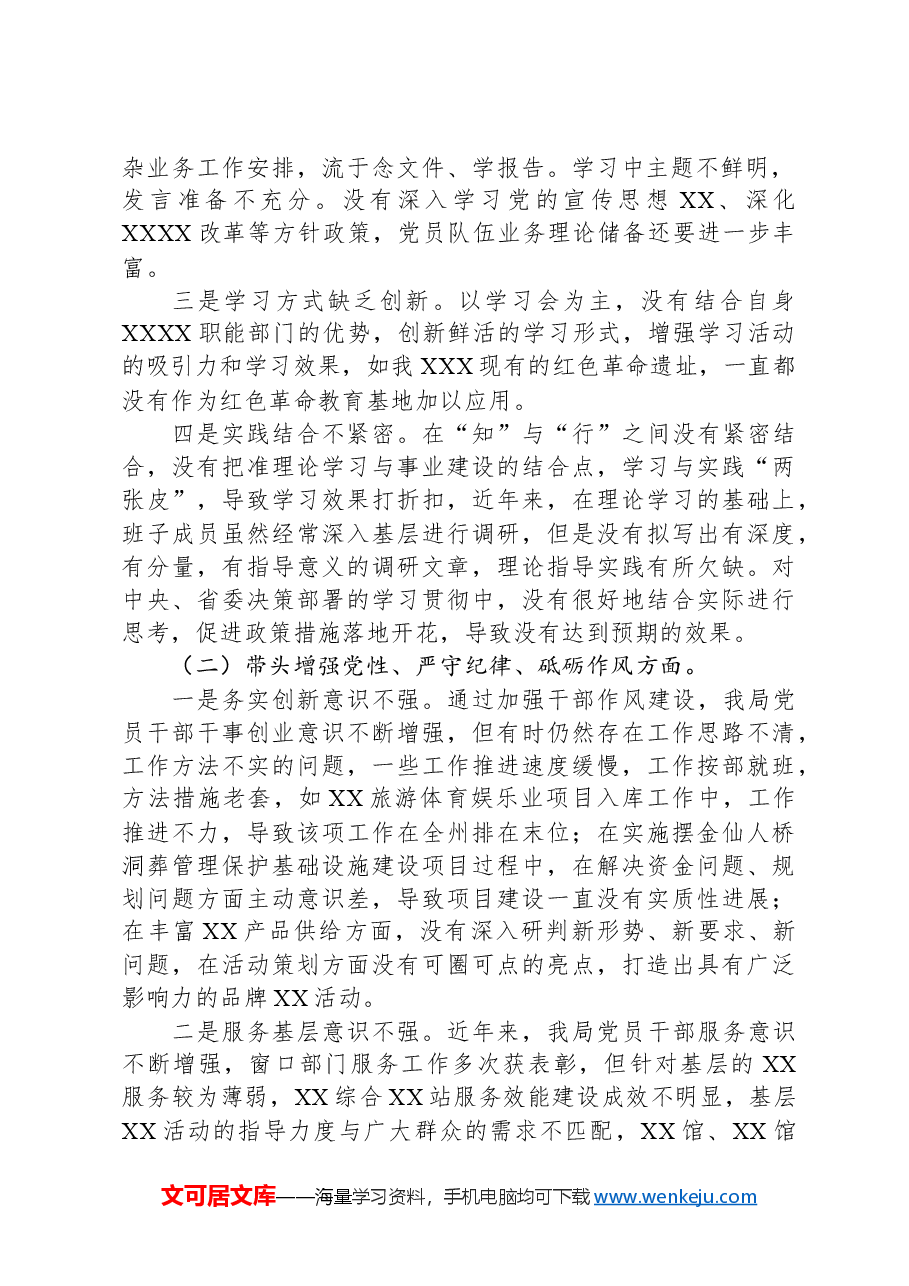 杂业务工作安排，流于念文件、学报告。学习中主题不鲜明，发言准备不充分。没有深入学习党的宣传思想XX、深化XXXX改革等方针政策，党员队伍业务理论储备还要进一步丰富。

三是学习方式缺乏创新。以学习会为主，没有结合自身XXXX职能部门的优势，创新鲜活的学习形式，增强学习活动的吸引力和学习效果，如我XXX现有的红色革命遗址，一直都没有作为红色革命教育基地加以应用。

四是实践结合不紧密。在“知”与“行”之间没有紧密结合，没有把准理论学习与事业建设的结合点，学习与实践“两张皮”，导致学习效果打折扣，近年来，在理论学习的基础上，班子成员虽然经常深入基层进行调研，但是没有拟写出有深度，有分量，有指导意义的调研文章，理论指导实践有所欠缺。对中央、省委决策部署的学习贯彻中，没有很好地结合实际进行思考，促进政策措施落地开花，导致没有达到预期的效果。

（二）带头增强党性、严守纪律、砥砺作风方面。

一是务实创新意识不强。通过加强干部作风建设，我局党员干部干事创业意识不断增强，但有时仍然存在工作思路不清，工作方法不实的问题，一些工作推进速度缓慢，工作按部就班，方法措施老套，如XX旅游体育娱乐业项目入库工作中，工作推进不力，导致该项工作在全州排在末位；在实施摆金仙人桥洞葬管理保护基础设施建设项目过程中，在解决资金问题、规划问题方面主动意识差，导致项目建设一直没有实质性进展；在丰富XX产品供给方面，没有深入研判新形势、新要求、新问题，在活动策划方面没有可圈可点的亮点，打造出具有广泛影响力的品牌XX活动。

二是服务基层意识不强。近年来，我局党员干部服务意识不断增强，窗口部门服务工作多次获表彰，但针对基层的XX服务较为薄弱，XX综合XX站服务效能建设成效不明显，基层XX活动的指导力度与广大群众的需求不匹配，XX馆、XX馆

文可居文库——海量学习资料，手机电脑均可下载www.wenkeju.com